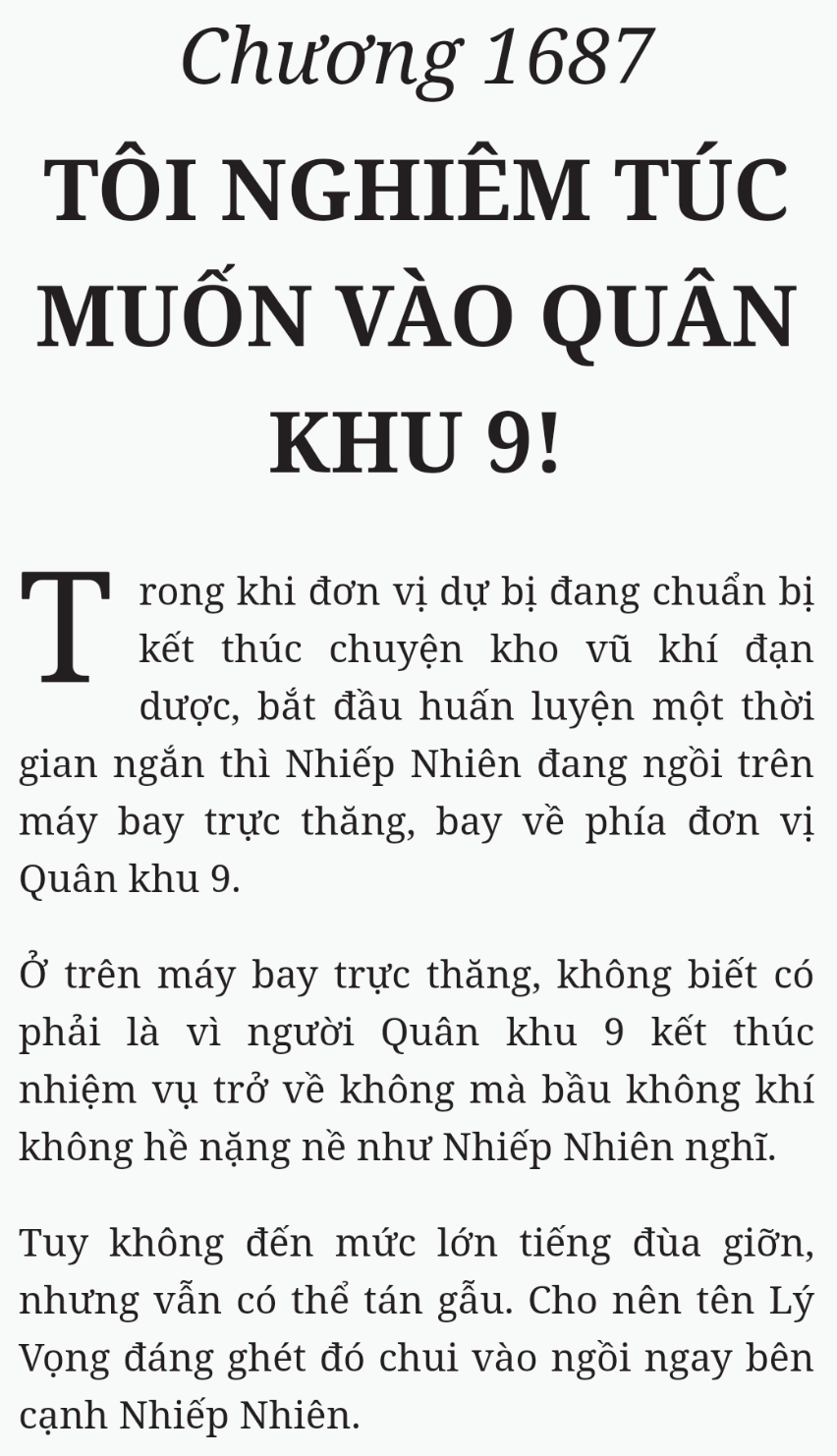 Chương 1687

TÔI NGHIÊM TÚC MUỐN VÀO QUÂN KHU 9!

Trong khi đơn vị dự bị đang chuẩn bị kết thúc chuyện kho vũ khí đạn dược, bắt đầu huấn luyện một thời gian ngắn thì Nhiếp Nhiên đang ngồi trên máy bay trực thăng, bay về phía đơn vị Quân khu 9.

Ở trên máy bay trực thăng, không biết có phải là vì người Quân khu 9 kết thúc nhiệm vụ trở về không mà bầu không khí không hề nặng nề như Nhiếp Nhiên nghĩ.

Tuy không đến mức lớn tiếng đùa giỡn, nhưng vẫn có thể tán gẫu. Cho nên tên Lý Vọng đáng ghét đó chui vào ngồi ngay bên cạnh Nhiếp Nhiên.